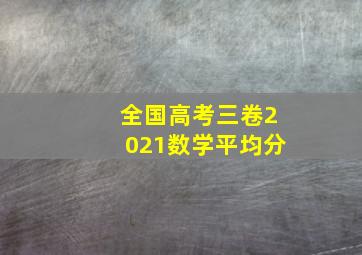 全国高考三卷2021数学平均分